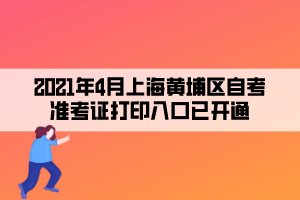 2021年4月上海黄埔区自考准考证打印入口已开通